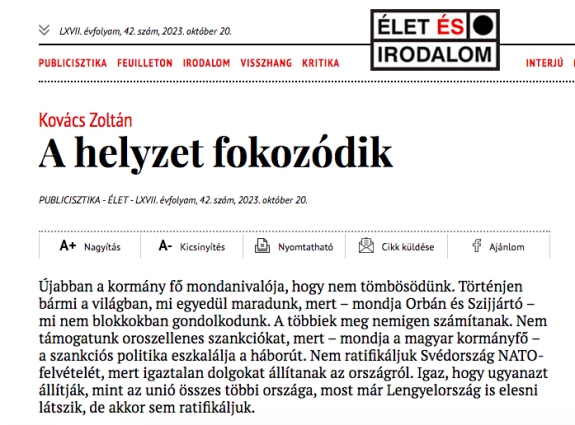 LXVII. évfolyam, 42. szám, 2023. október 20.

ÉLET ÉS IRODALOM

PUBLICISZTIKA FEUILLETON IRODALOM VISSZHANG KRITIKA INTERJÚ

Kovács Zoltán

A helyzet fokozódik

PUBLICISZTIKA - ÉLET - LXVII. évfolyam, 42. szám, 2023. október 20.

A+ Nagyítás A- Kicsinyítés Nyomtatható Cikk küldése Ajánlom

Újabban a kormány fő mondanivalója, hogy nem tömbösödünk. Történjen bármi a világban, mi egyedül maradunk, mert – mondja Orbán és Szijjártó – mi nem blokkokban gondolkodunk. A többiek meg nemigen számítanak. Nem támogatunk oroszellenes szankciókat, mert – mondja a magyar kormányfő – a szankciós politika eszkalálja a háborút. Nem ratifikáljuk Svédország NATO-felvételét, mert igaztalan dolgokat állítanak az országról. Igaz, hogy ugyanazt állítják, mint az unió összes többi országa, most már Lengyelország is elesni látszik, de akkor sem ratifikáljuk.